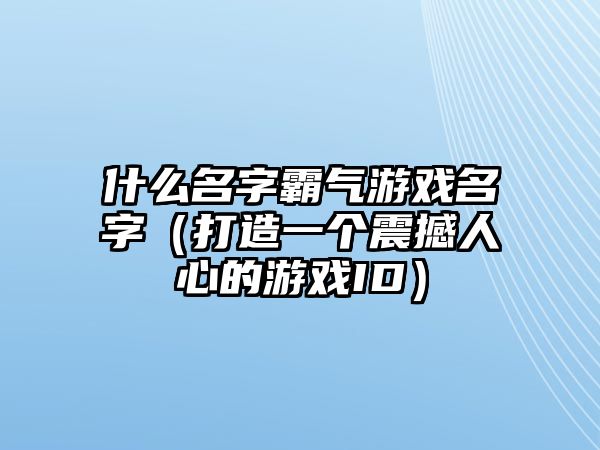 什么名字霸气游戏名字（打造一个震撼人心的游戏ID）